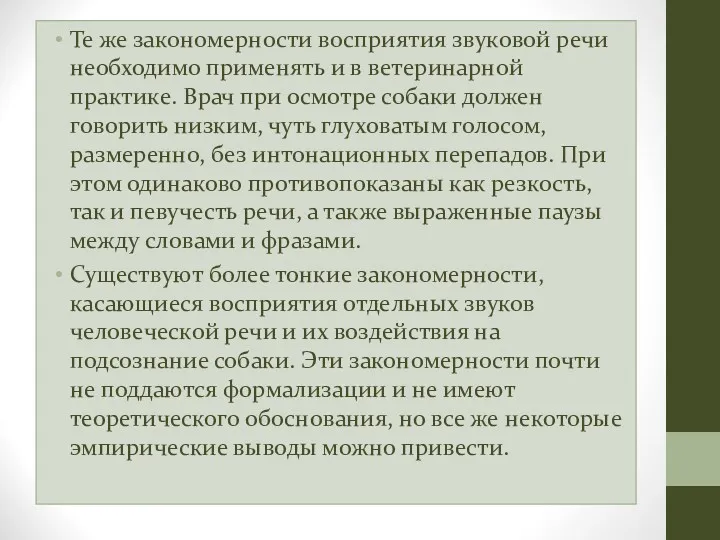 • Те же закономерности восприятия звуковой речи необходимо применять и в ветеринарной практике. Врач при осмотре собаки должен говорить низким, чуть глуховатым голосом, размеренно, без интонационных перепадов. При этом одинаково противопоказаны как резкость, так и певучесть речи, а также выраженные паузы между словами и фразами.

• Существуют более тонкие закономерности, касающиеся восприятия отдельных звуков человеческой речи и их воздействия на подсознание собаки. Эти закономерности почти не поддаются формализации и не имеют теоретического обоснования, но все же некоторые эмпирические выводы можно привести.